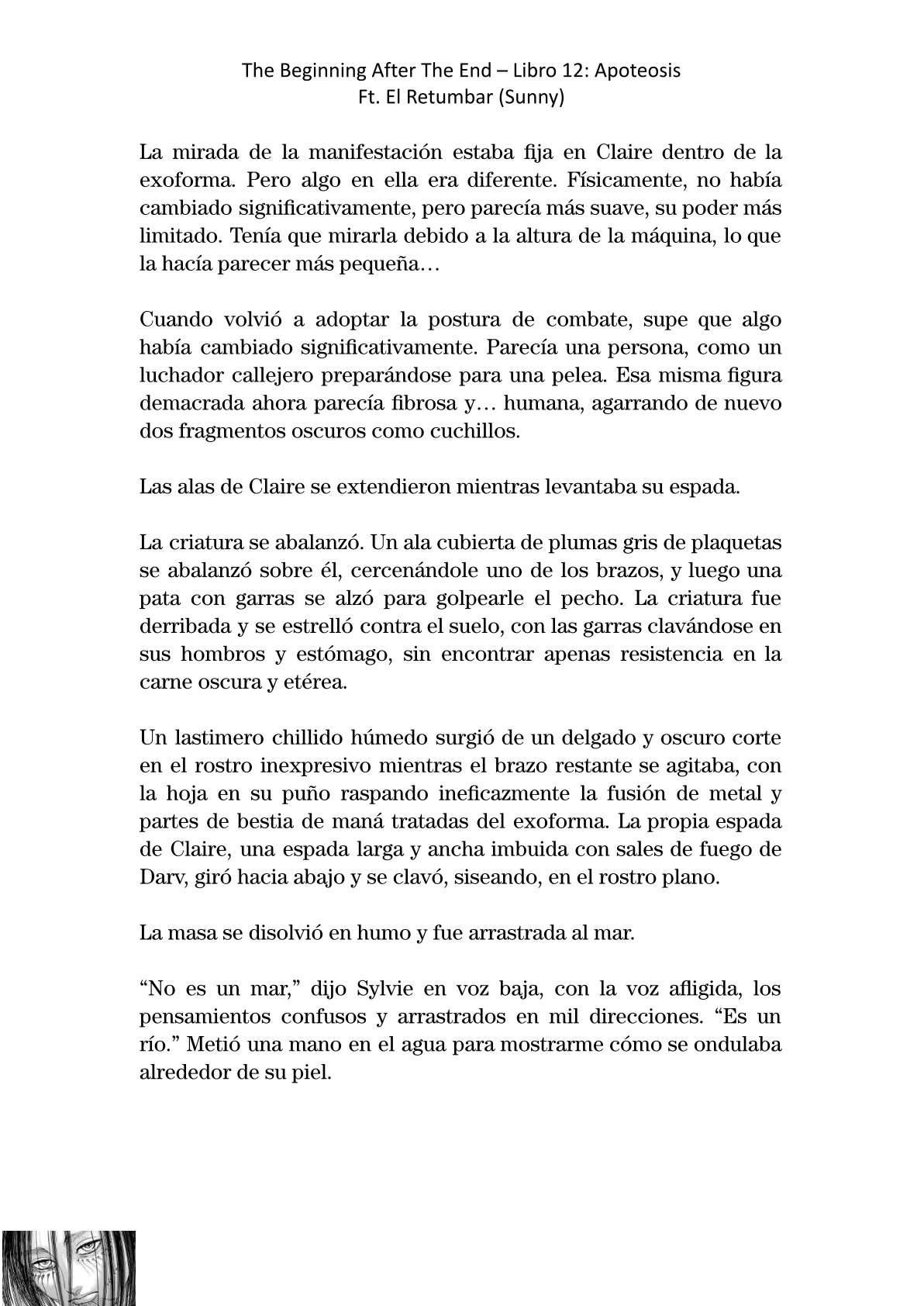 The Beginning After The End – Libro 12: Apoteosis
Ft. El Retumbar (Sunny)

La mirada de la manifestación estaba fija en Claire dentro de la exoforma. Pero algo en ella era diferente. Físicamente, no había cambiado significativamente, pero parecía más suave, su poder más limitado. Tenía que mirarla debido a la altura de la máquina, lo que la hacía parecer más pequeña…

Cuando volvió a adoptar la postura de combate, supe que algo había cambiado significativamente. Parecía una persona, como un luchador callejero preparándose para una pelea. Esa misma figura demacrada ahora parecía fibrosa y… humana, agarrando de nuevo dos fragmentos oscuros como cuchillos.

Las alas de Claire se extendieron mientras levantaba su espada.

La criatura se abalanzó. Un ala cubierta de plumas gris de plaquetas se abalanzó sobre él, cercenándole uno de los brazos, y luego una pata con garras se alzó para golpearle el pecho. La criatura fue derribada y se estrelló contra el suelo, con las garras clavándose en sus hombros y estómago, sin encontrar apenas resistencia en la carne oscura y etérea.

Un lastimero chillido húmedo surgió de un delgado y oscuro corte en el rostro inexpresivo mientras el brazo restante se agitaba, con la hoja en su puño raspando ineficazmente la fusión de metal y partes de bestia de maná tratadas del exoforma. La propia espada de Claire, una espada larga y ancha imbuida con sales de fuego de Darv, giró hacia abajo y se clavó, siseando, en el rostro plano.

La masa se disolvió en humo y fue arrastrada al mar.

“No es un mar,” dijo Sylvie en voz baja, con la voz afligida, los pensamientos confusos y arrastrados en mil direcciones. “Es un río.” Metió una mano en el agua para mostrarme cómo se ondulaba alrededor de su piel.